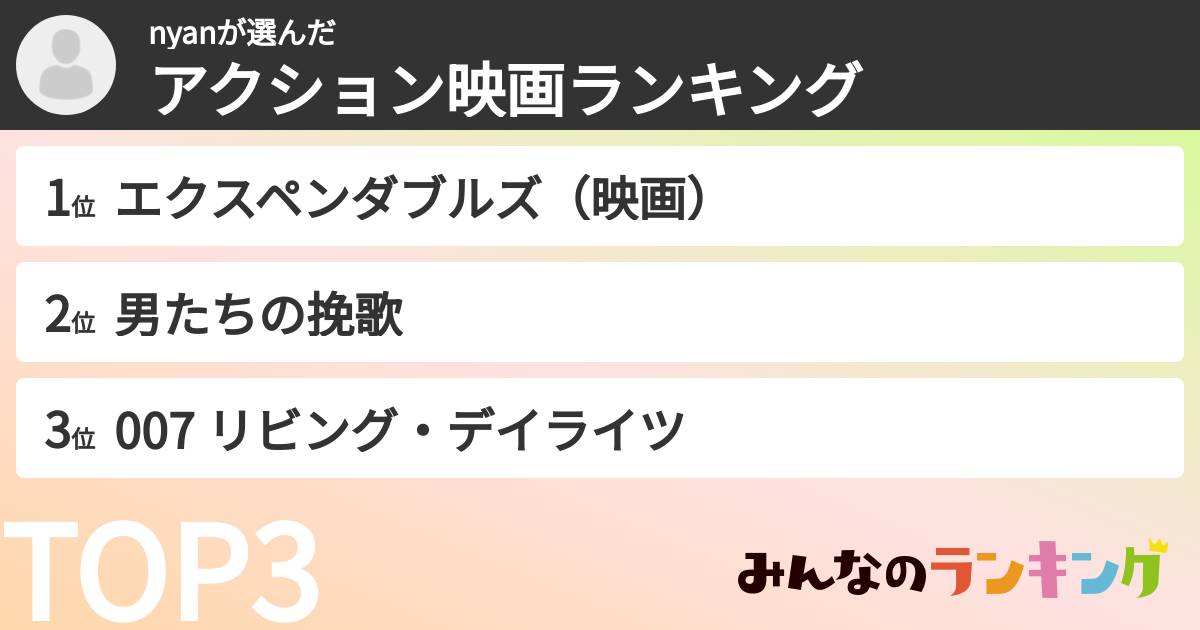 nyanが選んだ
アクション映画ランキング

1位 エクスペンダブルズ（映画）

2位 男たちの挽歌

3位 007 リビング・デイライツ

TOP3

みんなのランキング